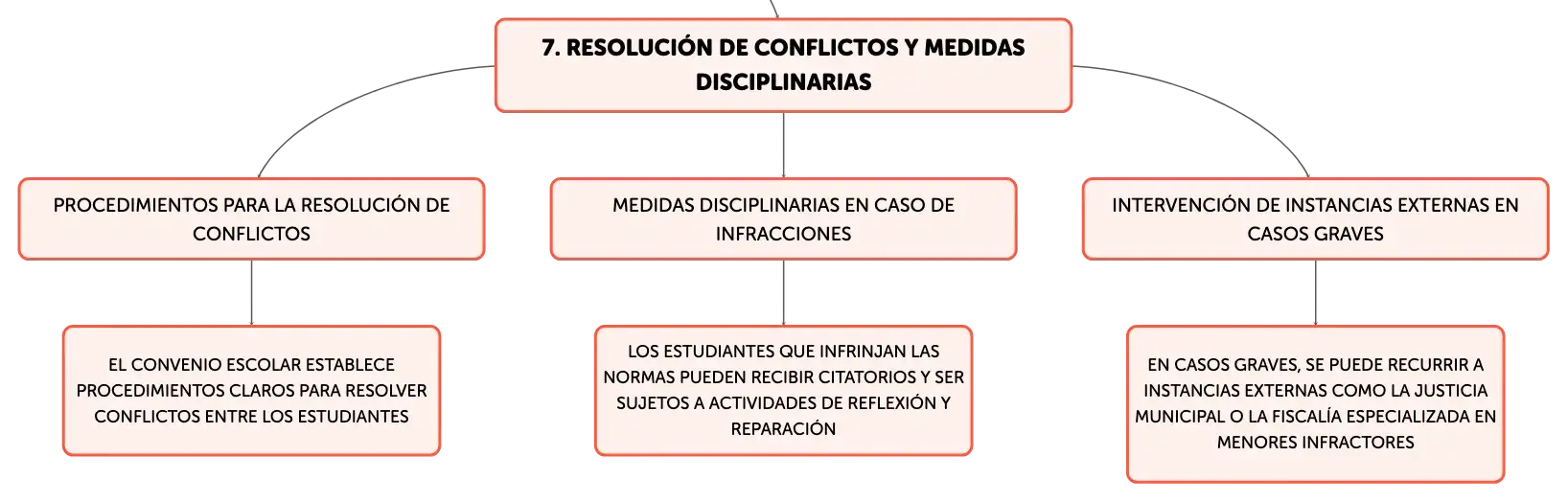 7. RESOLUCIÓN DE CONFLICTOS Y MEDIDAS DISCIPLINARIAS

PROCEDIMIENTOS PARA LA RESOLUCIÓN DE CONFLICTOS

MEDIDAS DISCIPLINARIAS EN CASO DE INFRACCIONES

INTERVENCIÓN DE INSTANCIAS EXTERNAS EN CASOS GRAVES

EL CONVENIO ESCOLAR ESTABLECE PROCEDIMIENTOS CLAROS PARA RESOLVER CONFLICTOS ENTRE LOS ESTUDIANTES

LOS ESTUDIANTES QUE INFRINJAN LAS NORMAS PUEDEN RECIBIR CITATORIOS Y SER SUJETOS A ACTIVIDADES DE REFLEXIÓN Y REPARACIÓN

EN CASOS GRAVES, SE PUEDE RECURRIR A INSTANCIAS EXTERNAS COMO LA JUSTICIA MUNICIPAL O LA FISCALÍA ESPECIALIZADA EN MENORES INFRACTORES